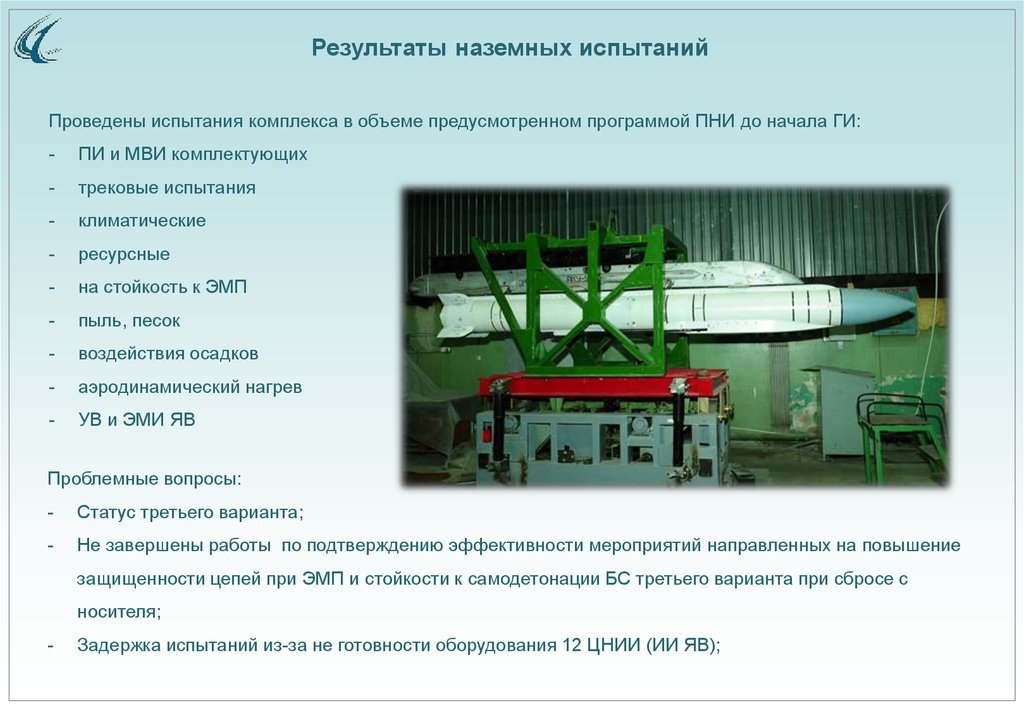 Результаты наземных испытаний

Проведены испытания комплекса в объеме предусмотренном программой ПНИ до начала ГИ:
- ПИ и МВИ комплектующих
- трековые испытания
- климатические
- ресурсные
- на стойкость к ЭМП
- пыль, песок
- воздействия осадков
- аэродинамический нагрев
- УВ и ЭМИ ЯВ

Проблемные вопросы:
- Статус третьего варианта;
- Не завершены работы по подтверждению эффективности мероприятий направленных на повышение защищенности цепей при ЭМП и стойкости к самодетонации БС третьего варианта при сбросе с носителя;
- Задержка испытаний из-за не готовности оборудования 12 ЦНИИ (ИИ ЯВ);